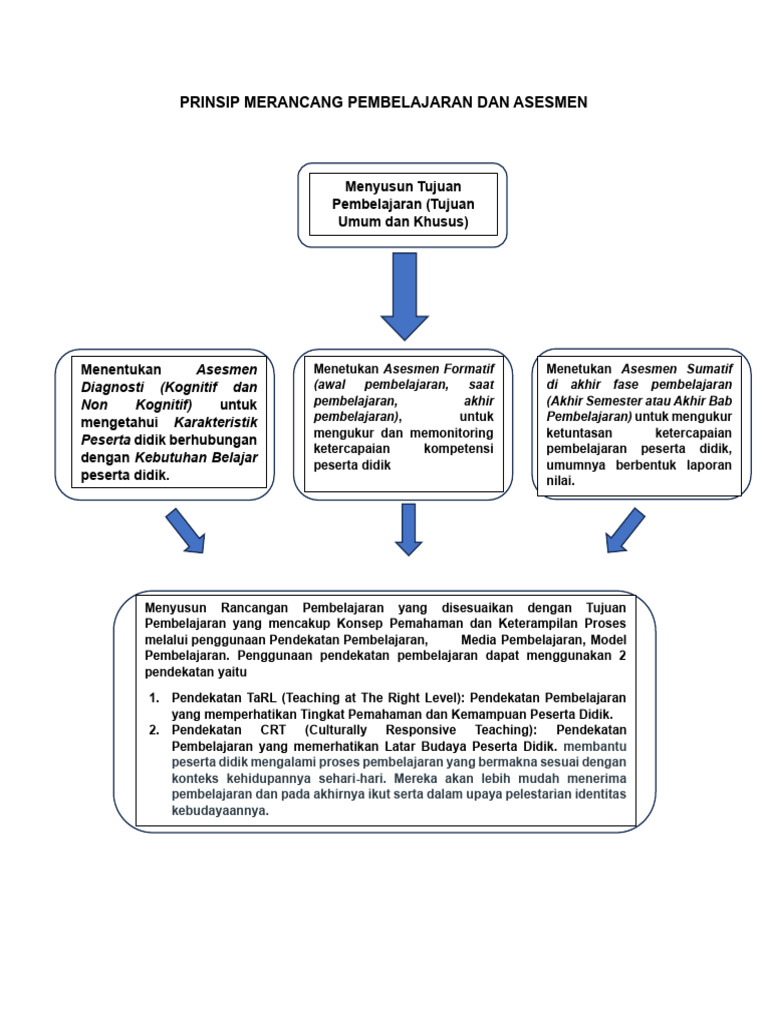 PRINSIP MERANCANG PEMBELAJARAN DAN ASESMEN

Menyusun Tujuan Pembelajaran (Tujuan Umum dan Khusus)

Menentukan Asesmen Diagnosti (Kognitif dan Non Kognitif) untuk mengetahui Karakteristik Peserta didik berhubungan dengan Kebutuhan Belajar peserta didik.

Menetukan Asesmen Formatif (awal pembelajaran, saat pembelajaran, akhir pembelajaran), untuk mengukur dan memonitoring ketercapaian kompetensi peserta didik

Menetukan Asesmen Sumatif di akhir fase pembelajaran (Akhir Semester atau Akhir Bab Pembelajaran) untuk mengukur ketuntasan ketercapaian pembelajaran peserta didik, umumnya berbentuk laporan nilai.

Menyusun Rancangan Pembelajaran yang disesuaikan dengan Tujuan Pembelajaran yang mencakup Konsep Pemahaman dan Keterampilan Proses melalui penggunaan Pendekatan Pembelajaran, Media Pembelajaran, Model Pembelajaran. Penggunaan pendekatan pembelajaran dapat menggunakan 2 pendekatan yaitu

1. Pendekatan TaRL (Teaching at The Right Level): Pendekatan Pembelajaran yang memperhatikan Tingkat Pemahaman dan Kemampuan Peserta Didik.
2. Pendekatan CRT (Culturally Responsive Teaching): Pendekatan Pembelajaran yang memerhatikan Latar Budaya Peserta Didik. membantu peserta didik mengalami proses pembelajaran yang bermakna sesuai dengan konteks kehidupannya sehari-hari. Mereka akan lebih mudah menerima pembelajaran dan pada akhirnya ikut serta dalam upaya pelestarian identitas kebudayaannya.